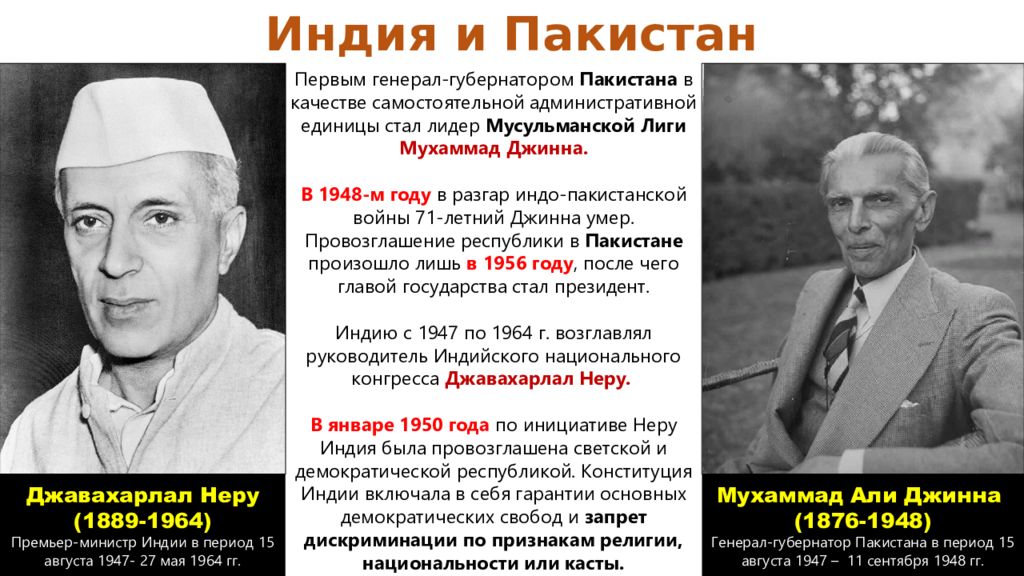 Индия и Пакистан

Первым генерал-губернатором Пакистана в качестве самостоятельной административной единицы стал лидер Мусульманской Лиги Мухаммад Джинна.

В 1948-м году в разгар индо-пакистанской войны 71-летний Джинна умер. Провозглашение республики в Пакистане произошло лишь в 1956 году, после чего главой государства стал президент.

Индию с 1947 по 1964 г. возглавлял руководитель Индийского национального конгресса Джавахарлал Неру.

В январе 1950 года по инициативе Неру Индия была провозглашена светской и демократической республикой. Конституция Индии включала в себя гарантии основных демократических свобод и запрет дискриминации по признакам религии, национальности или касты.

Джавахарлал Неру
(1889-1964)
Премьер-министр Индии в период 15 августа 1947- 27 мая 1964 гг.

Мухаммад Али Джинна
(1876-1948)
Генерал-губернатор Пакистана в период 15 августа 1947 – 11 сентября 1948 гг.